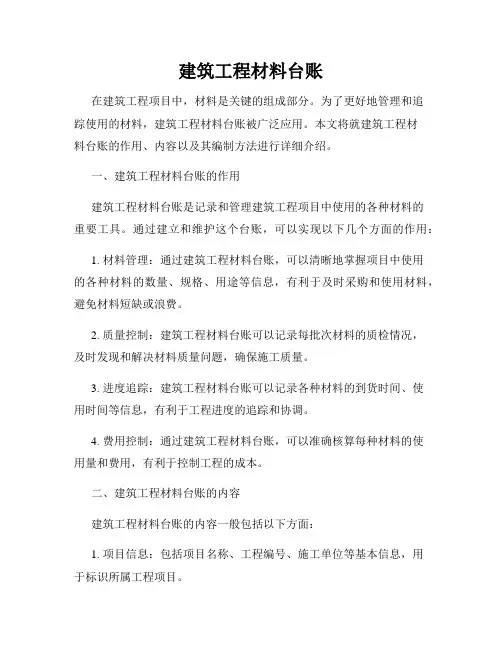 建筑工程材料台账

在建筑工程项目中，材料是关键的组成部分。为了更好地管理和追踪使用的材料，建筑工程材料台账被广泛应用。本文将就建筑工程材料台账的作用、内容以及其编制方法进行详细介绍。

一、建筑工程材料台账的作用

建筑工程材料台账是记录和管理建筑工程项目中使用的各种材料的重要工具。通过建立和维护这个台账，可以实现以下几个方面的作用：

1. 材料管理：通过建筑工程材料台账，可以清晰地掌握项目中使用的各种材料的数量、规格、用途等信息，有利于及时采购和使用材料，避免材料短缺或浪费。

2. 质量控制：建筑工程材料台账可以记录每批次材料的质检情况，及时发现和解决材料质量问题，确保施工质量。

3. 进度追踪：建筑工程材料台账可以记录各种材料的到货时间、使用时间等信息，有利于工程进度的追踪和协调。

4. 费用控制：通过建筑工程材料台账，可以准确核算每种材料的使用量和费用，有利于控制工程的成本。

二、建筑工程材料台账的内容

建筑工程材料台账的内容一般包括以下方面：

1. 项目信息：包括项目名称、工程编号、施工单位等基本信息，用于标识所属工程项目。